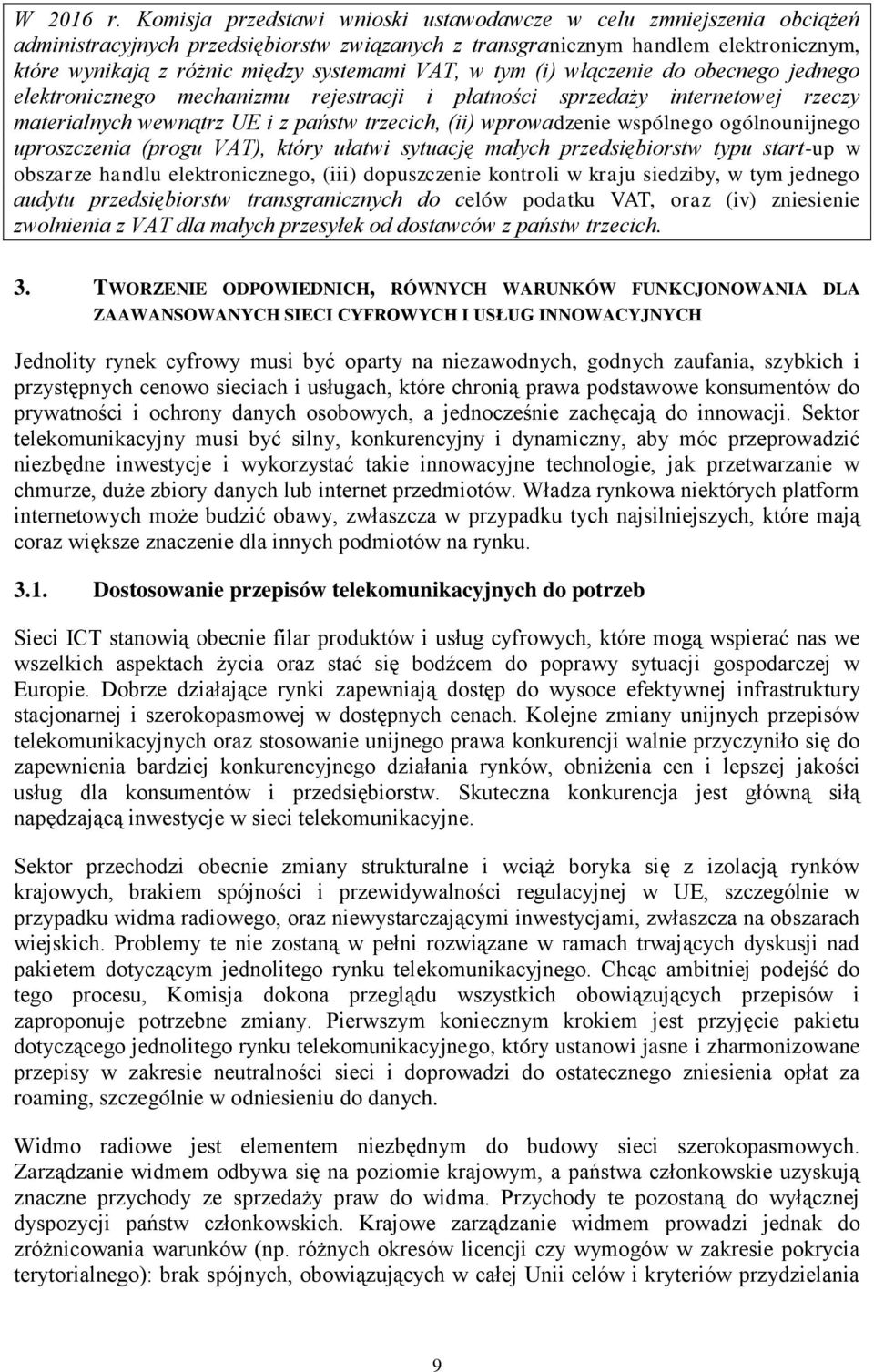 W 2016 r. Komisja przedstawi wnioski ustawodawcze w celu zmniejszenia obciążeń administracyjnych przedsiębiorstw związanych z transgranicznym handlem elektronicznym, które wynikają z różnic między systemami VAT, w tym (i) włączenie do obecnego jednego elektronicznego mechanizmu rejestracji i płatności sprzedaży internetowej rzeczy materialnych wewnątrz UE i z państw trzecich, (ii) wprowadzenie wspólnego ogólnounijnego uproszczenia (progu VAT), który ułatwi sytuację małych przedsiębiorstw typu start-up w obszarze handlu elektronicznego, (iii) dopuszczenie kontroli w kraju siedziby, w tym jednego audytu przedsiębiorstw transgranicznych do celów podatku VAT, oraz (iv) zniesienie zwolnienia z VAT dla małych przesyłek od dostawców z państw trzecich.

3. TWORZENIE ODPOWIEDNICH, RÓWNYCH WARUNKÓW FUNKCJONOWANIA DLA ZAAWANSOWANYCH SIECI CYFROWYCH I USŁUG INNOWACYJNYCH

Jednolity rynek cyfrowy musi być oparty na niezawodnych, godnych zaufania, szybkich i przystępnych cenowo sieciach i usługach, które chronią prawa podstawowe konsumentów do prywatności i ochrony danych osobowych, a jednocześnie zachęcają do innowacji. Sektor telekomunikacyjny musi być silny, konkurencyjny i dynamiczny, aby móc przeprowadzić niezbędne inwestycje i wykorzystać takie innowacyjne technologie, jak przetwarzanie w chmurze, duże zbiory danych lub internet przedmiotów. Władza rynkowa niektórych platform internetowych może budzić obawy, zwłaszcza w przypadku tych najsilniejszych, które mają coraz większe znaczenie dla innych podmiotów na rynku.

3.1. Dostosowanie przepisów telekomunikacyjnych do potrzeb

Sieci ICT stanowią obecnie filar produktów i usług cyfrowych, które mogą wspierać nas we wszelkich aspektach życia oraz stać się bodźcem do poprawy sytuacji gospodarczej w Europie. Dobrze działające rynki zapewniają dostęp do wysoce efektywnej infrastruktury stacjonarnej i szerokopasmowej w dostępnych cenach. Kolejne zmiany unijnych przepisów telekomunikacyjnych oraz stosowanie unijnego prawa konkurencji walnie przyczyniło się do zapewnienia bardziej konkurencyjnego działania rynków, obniżenia cen i lepszej jakości usług dla konsumentów i przedsiębiorstw. Skuteczna konkurencja jest główną siłą napędzającą inwestycje w sieci telekomunikacyjne.

Sektor przechodzi obecnie zmiany strukturalne i wciąż boryka się z izolacją rynków krajowych, brakiem spójności i przewidywalności regulacyjnej w UE, szczególnie w przypadku widma radiowego, oraz niewystarczającymi inwestycjami, zwłaszcza na obszarach wiejskich. Problemy te nie zostaną w pełni rozwiązane w ramach trwających dyskusji nad pakietem dotyczącym jednolitego rynku telekomunikacyjnego. Chcąc ambitniej podejść do tego procesu, Komisja dokona przeglądu wszystkich obowiązujących przepisów i zaproponuje potrzebne zmiany. Pierwszym koniecznym krokiem jest przyjęcie pakietu dotyczącego jednolitego rynku telekomunikacyjnego, który ustanowi jasne i zharmonizowane przepisy w zakresie neutralności sieci i doprowadzi do ostatecznego zniesienia opłat za roaming, szczególnie w odniesieniu do danych.

Widmo radiowe jest elementem niezbędnym do budowy sieci szerokopasmowych. Zarządzanie widmem odbywa się na poziomie krajowym, a państwa członkowskie uzyskują znaczne przychody ze sprzedaży praw do widma. Przychody te pozostaną do wyłącznej dyspozycji państw członkowskich. Krajowe zarządzanie widmem prowadzi jednak do zróżnicowania warunków (np. różnych okresów licencji czy wymogów w zakresie pokrycia terytorialnego): brak spójnych, obowiązujących w całej Unii celów i kryteriów przydzielania

9